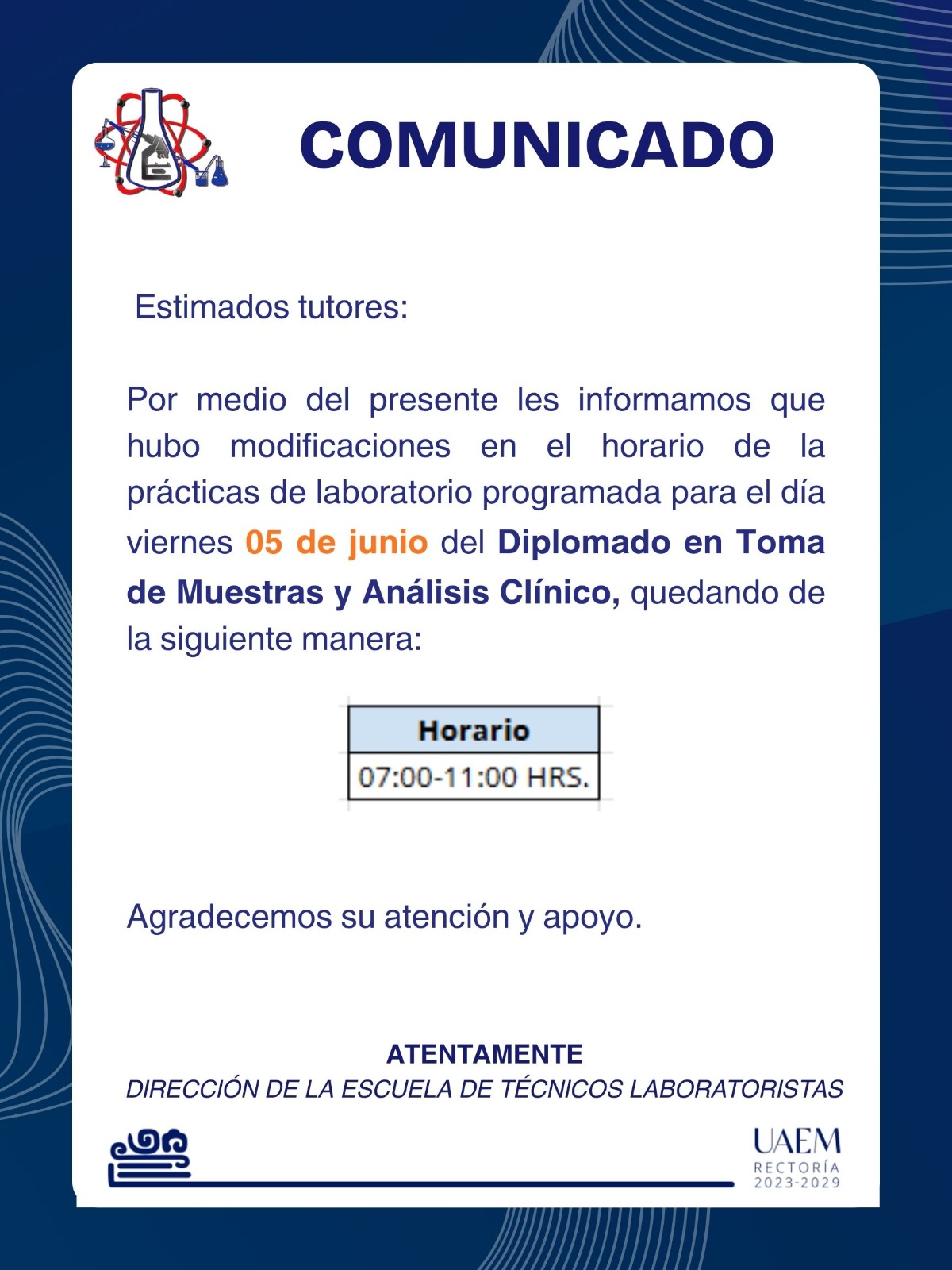 COMUNICADO

Estimados tutores:

Por medio del presente les informamos que hubo modificaciones en el horario de la prácticas de laboratorio programada para el día viernes 05 de junio del Diplomado en Toma de Muestras y Análisis Clínico, quedando de la siguiente manera:

| Horario |
|---|
| 07:00-11:00 HRS. |

Agradecemos su atención y apoyo.

ATENTAMENTE
DIRECCIÓN DE LA ESCUELA DE TÉCNICOS LABORATORISTAS

UAEM
RECTORÍA
2023-2029